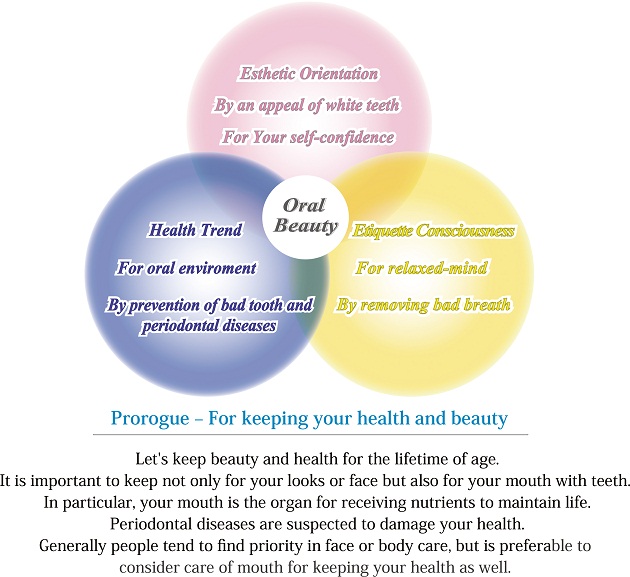 Esthetic Orientation

By an appeal of white teeth

For Your self-confidence

Oral Beauty

Health Trend

For oral enviroment

By prevention of bad tooth and periodontal diseases

Etiquette Consciousness

For relaxed-mind

By removing bad breath

Prorogue – For keeping your health and beauty

Let's keep beauty and health for the lifetime of age.
It is important to keep not only for your looks or face but also for your mouth with teeth.
In particular, your mouth is the organ for receiving nutrients to maintain life.
Periodontal diseases are suspected to damage your health.
Generally people tend to find priority in face or body care, but is preferable to consider care of mouth for keeping your health as well.